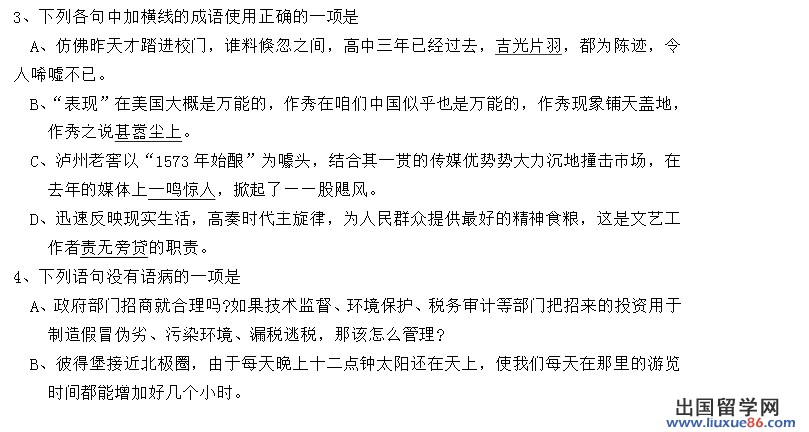 3、下列各句中加横线的成语使用正确的一项是

A、仿佛昨天才踏进校门，谁料倏忽之间，高中三年已经过去，吉光片羽，都为陈迹，令人唏嘘不已。

B、“表现”在美国大概是万能的，作秀在咱们中国似乎也是万能的，作秀现象铺天盖地，作秀之说甚嚣尘上。

C、泸州老窖以“1573年始酿”为噱头，结合其一贯的传媒优势势大力沉地撞击市场，在去年的媒体上一鸣惊人，掀起了一一股飓风。

D、迅速反映现实生活，高奏时代主旋律，为人民群众提供最好的精神食粮，这是文艺工作者责无旁贷的职责。

4、下列语句没有语病的一项是

A、政府部门招商就合理吗?如果技术监督、环境保护、税务审计等部门把招来的投资用于制造假冒伪劣、污染环境、漏税逃税，那该怎么管理？

B、彼得堡接近北极圈，由于每天晚上十二点钟太阳还在天上，使我们每天在那里的游览时间都能增加好几个小时。

出国留学网
www.liuxue86.com